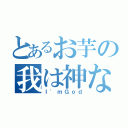 とあるお芋の
我は神な
I'mGod